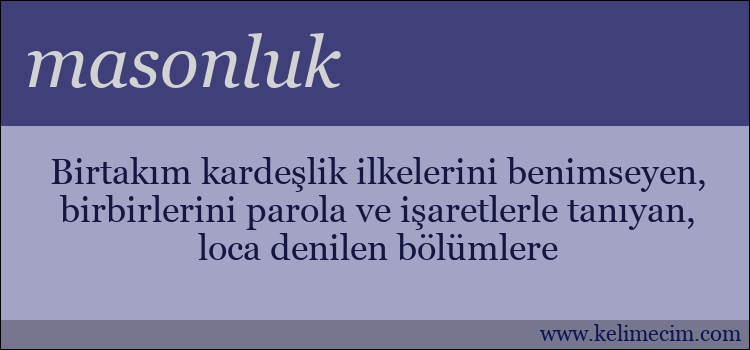 masonluk

Birtakım kardeşlik ilkelerini benimseyen, birbirlerini parola ve işaretlerle tanıyan, loca denilen bölümlere

www.kelimecim.com